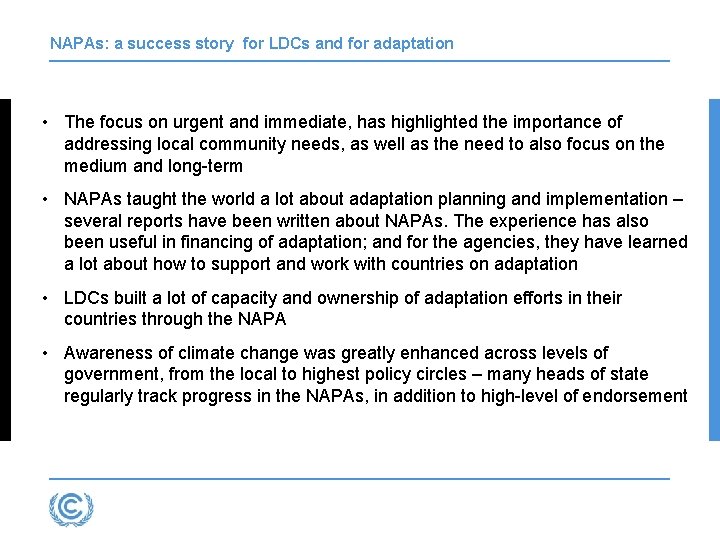 NAPAs: a success story for LDCs and for adaptation

• The focus on urgent and immediate, has highlighted the importance of addressing local community needs, as well as the need to also focus on the medium and long-term

• NAPAs taught the world a lot about adaptation planning and implementation – several reports have been written about NAPAs. The experience has also been useful in financing of adaptation; and for the agencies, they have learned a lot about how to support and work with countries on adaptation

• LDCs built a lot of capacity and ownership of adaptation efforts in their countries through the NAPA

• Awareness of climate change was greatly enhanced across levels of government, from the local to highest policy circles – many heads of state regularly track progress in the NAPAs, in addition to high-level of endorsement